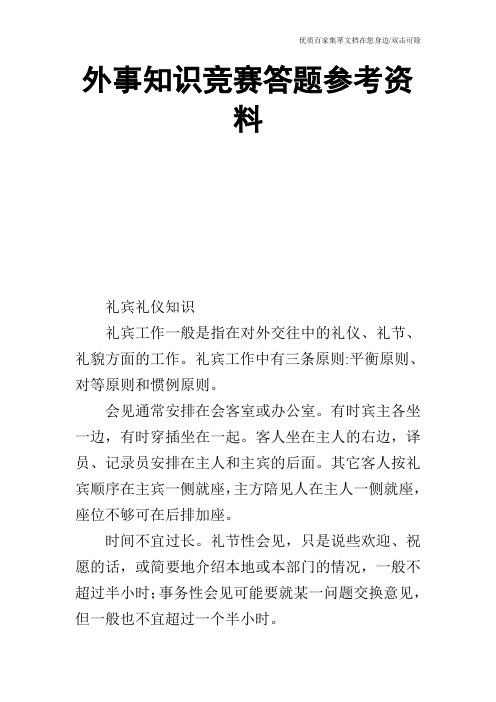 优质百家集萃文档在您身边/双击可除

外事知识竞赛答题参考资料

礼宾礼仪知识

礼宾工作一般是指在对外交往中的礼仪、礼节、礼貌方面的工作。礼宾工作中有三条原则:平衡原则、对等原则和惯例原则。

会见通常安排在会客室或办公室。有时宾主各坐一边，有时穿插坐在一起。客人坐在主人的右边，译员、记录员安排在主人和主宾的后面。其它客人按礼宾顺序在主宾一侧就座，主方陪见人在主人一侧就座，座位不够可在后排加座。

时间不宜过长。礼节性会见，只是说些欢迎、祝愿的话，或简要地介绍本地或本部门的情况，一般不超过半小时;事务性会见可能要就某一问题交换意见，但一般也不宜超过一个半小时。